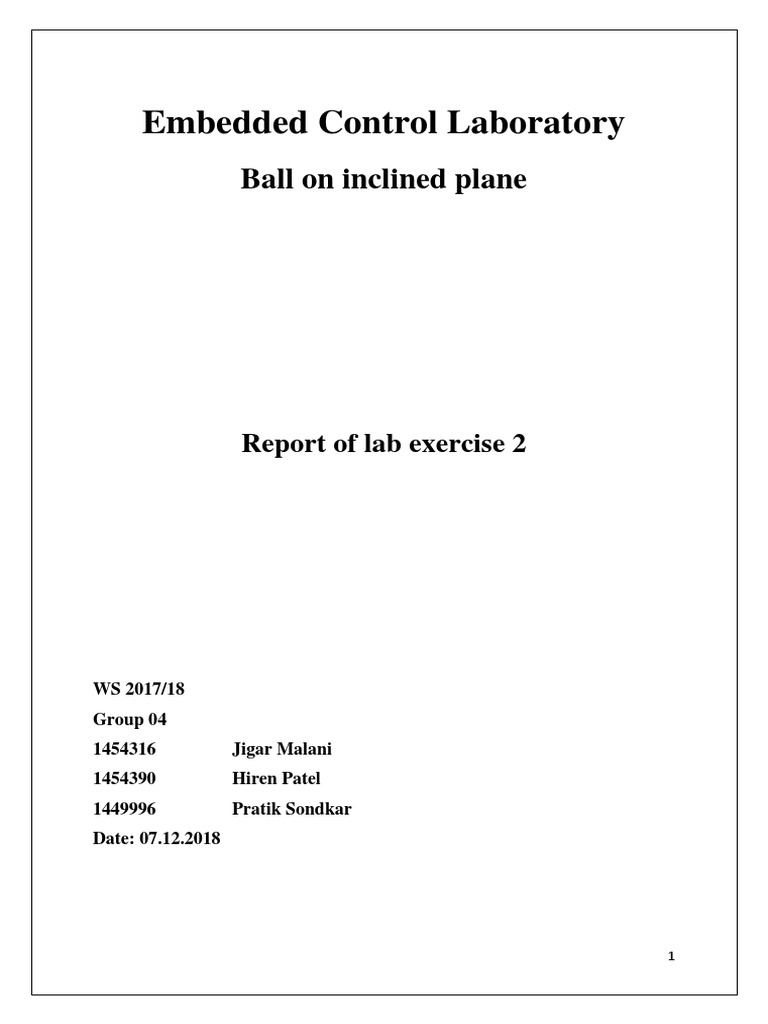 Embedded Control Laboratory

Ball on inclined plane

Report of lab exercise 2

WS 2017/18

Group 04

1454316 Jigar Malani

1454390 Hiren Patel

1449996 Pratik Sondkar

Date: 07.12.2018

1